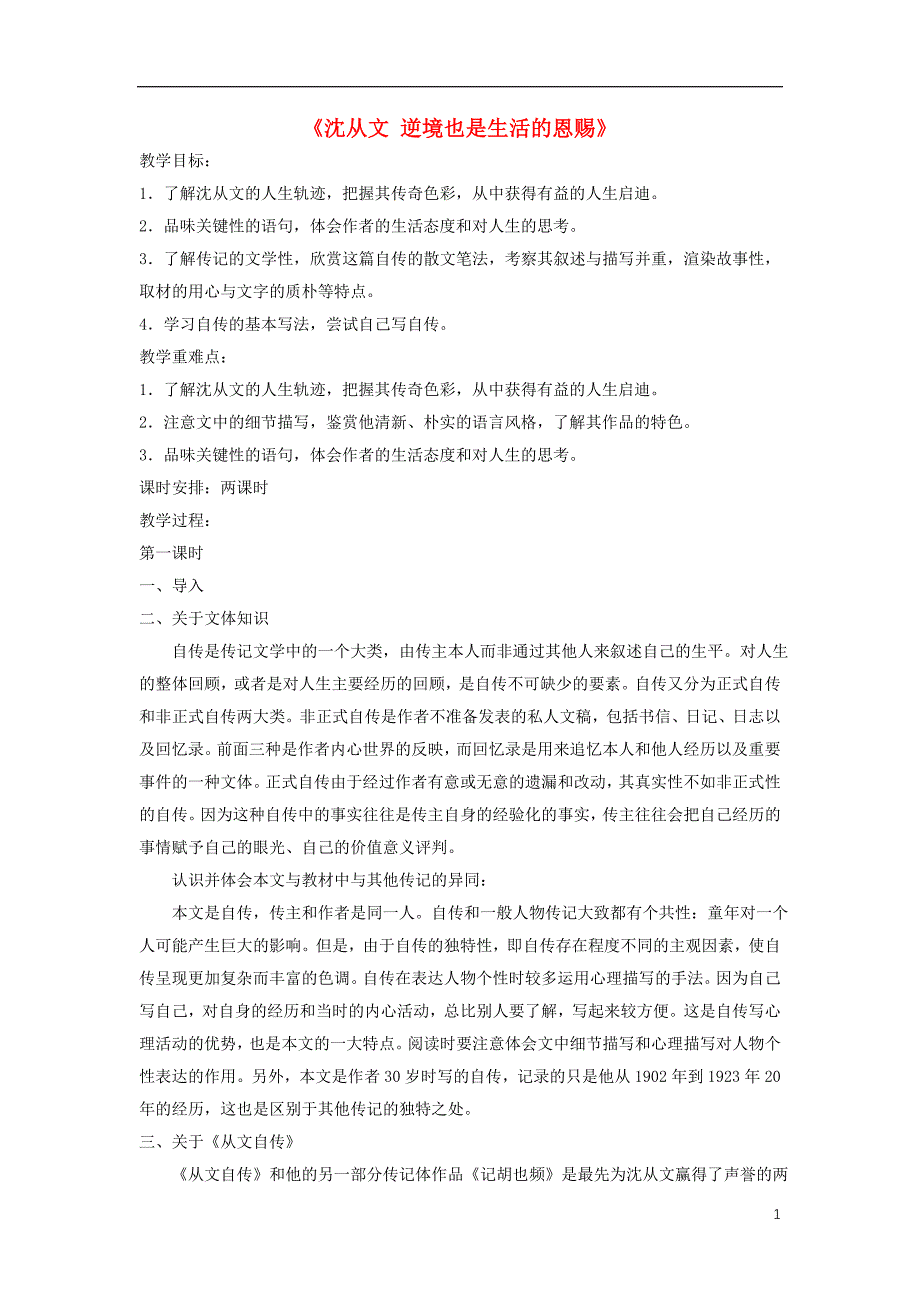 《沈从文 逆境也是生活的恩赐》

教学目标：

1．了解沈从文的人生轨迹，把握其传奇色彩，从中获得有益的人生启迪。

2．品味关键性的语句，体会作者的生活态度和对人生的思考。

3．了解传记的文学性，欣赏这篇自传的散文笔法，考察其叙述与描写并重，渲染故事性，取材的用心与文字的质朴等特点。

4．学习自传的基本写法，尝试自己写自传。

教学重难点：

1．了解沈从文的人生轨迹，把握其传奇色彩，从中获得有益的人生启迪。

2．注意文中的细节描写，鉴赏他清新、朴实的语言风格，了解其作品的特色。

3．品味关键性的语句，体会作者的生活态度和对人生的思考。

课时安排：两课时

教学过程：

第一课时

一、导入

二、关于文体知识

自传是传记文学中的一个大类，由传主本人而非通过其他人来叙述自己的生平。对人生的整体回顾，或者是对人生主要经历的回顾，是自传不可缺少的要素。自传又分为正式自传和非正式自传两大类。非正式自传是作者不准备发表的私人文稿，包括书信、日记、日志以及回忆录。前面三种是作者内心世界的反映，而回忆录是用来追忆本人和他人经历以及重要事件的一种文体。正式自传由于经过作者有意或无意的遗漏和改动，其真实性不如非正式性的自传。因为这种自传中的事实往往是传主自身的经验化的事实，传主往往会把自己经历的事情赋予自己的眼光、自己的价值意义评判。

认识并体会本文与教材中与其他传记的异同：

本文是自传，传主和作者是同一人。自传和一般人物传记大致都有个共性：童年对一个人可能产生巨大的影响。但是，由于自传的独特性，即自传存在程度不同的主观因素，使自传呈现更加复杂而丰富的色调。自传在表达人物个性时较多运用心理描写的手法。因为自己写自己，对自身的经历和当时的内心活动，总比别人要了解，写起来较方便。这是自传写心理活动的优势，也是本文的一大特点。阅读时要注意体会文中细节描写和心理描写对人物个性表达的作用。另外，本文是作者 30 岁时写的自传，记录的只是他从 1902 年到 1923 年 20 年的经历，这也是区别于其他传记的独特之处。

三、关于《从文自传》

《从文自传》和他的另一部分传记体作品《记胡也频》是最先为沈从文赢得了声誉的两

1